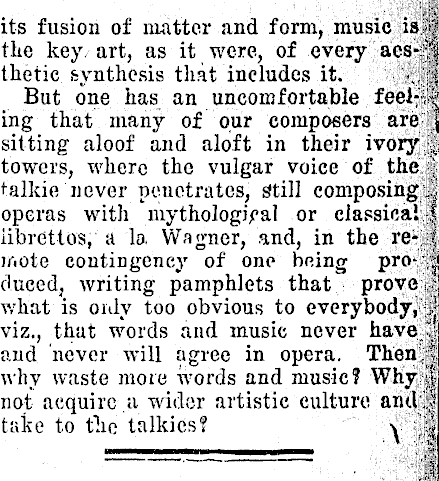 its fusion of matter and form, music is the key art, as it were, of every aesthetic synthesis that includes it.

But one has an uncomfortable feeling that many of our composers are sitting aloof and aloft in their ivory towers, where the vulgar voice of the talkie never penetrates, still composing operas with mythological or classical librettos, a la Wagner, and, in the remote contingency of one being produced, writing pamphlets that prove what is only too obvious to everybody, viz., that words and music never have and never will agree in opera. Then why waste more words and music? Why not acquire a wider artistic culture and take to the talkies?